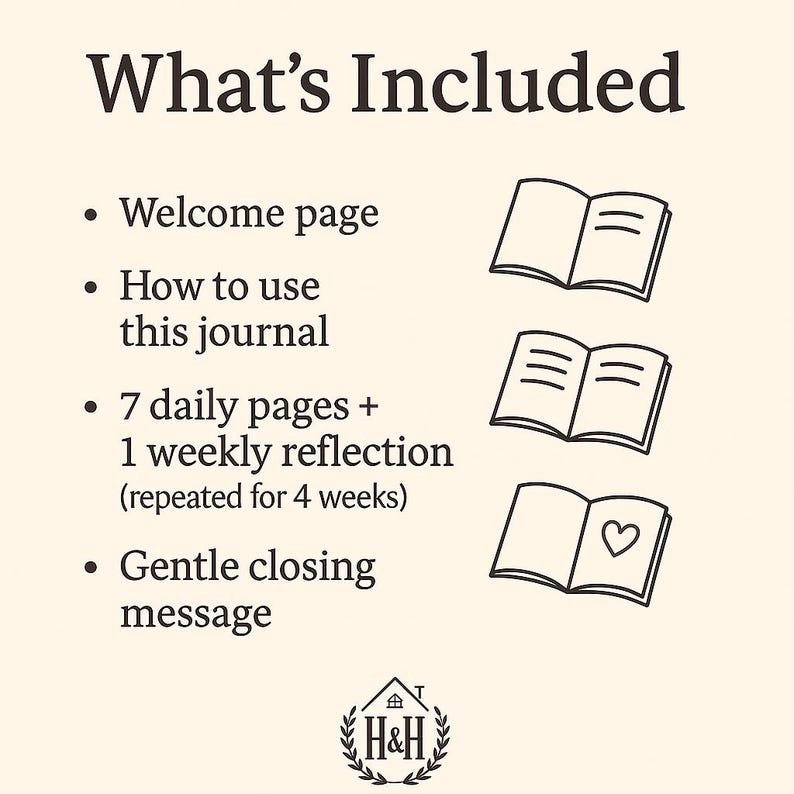 What's Included

• Welcome page

• How to use this journal

• 7 daily pages + 1 weekly reflection (repeated for 4 weeks)

• Gentle closing message

H&H